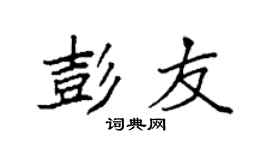 彭友
词典网